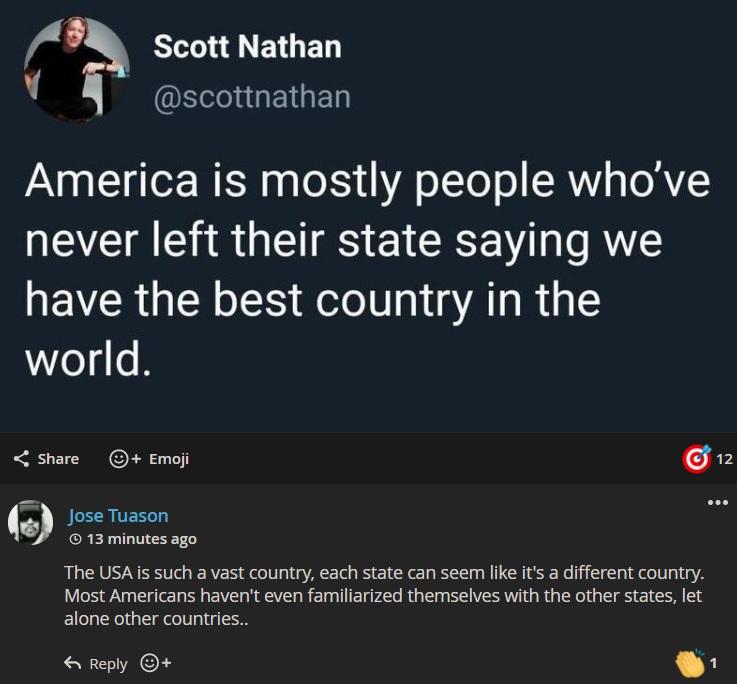 Scott Nathan
@scottnathan

America is mostly people who've never left their state saying we have the best country in the world.

Share
+ Emoji
12

Jose Tuason
13 minutes ago

The USA is such a vast country, each state can seem like it's a different country. Most Americans haven't even familiarized themselves with the other states, let alone other countries..

Reply
+
1